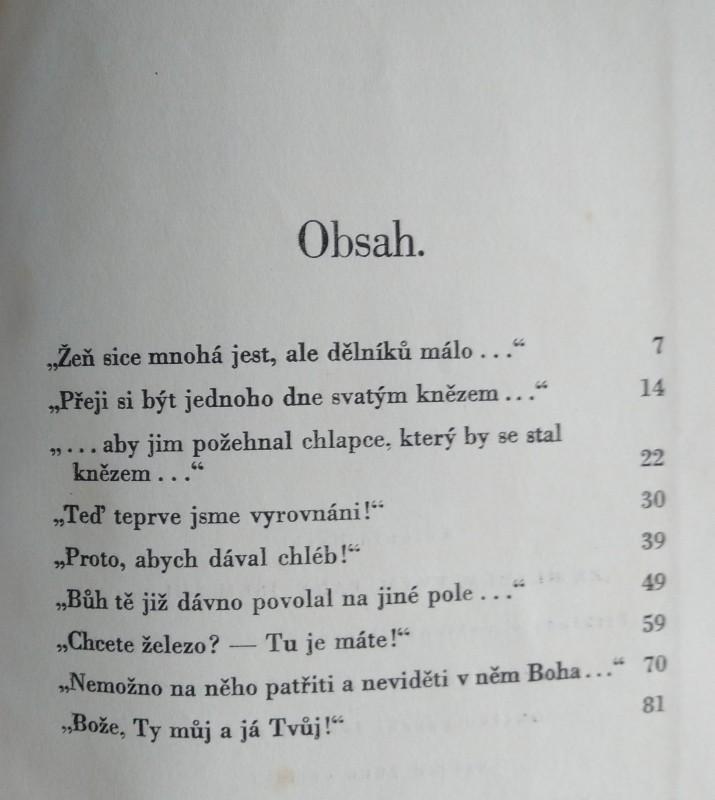 Obsah.

„Žeň sice mnohá jest, ale dělníků málo . . .“ 7

„Přeji si být jednoho dne svatým knězem . . .“ 14

„. . . aby jim požehnal chlapce, který by se stal knězem . . .“ 22

„Teď teprve jsme vyrovnáni!“ 30

„Proto, abych dával chléb!“ 39

„Bůh tě již dávno povolal na jiné pole . . .“ 49

„Chcete železo? — Tu je máte!“ 59

„Nemožno na něho patřiti a neviděti v něm Boha . . .“ 70

„Bože, Ty můj a já Tvůj!“ 81